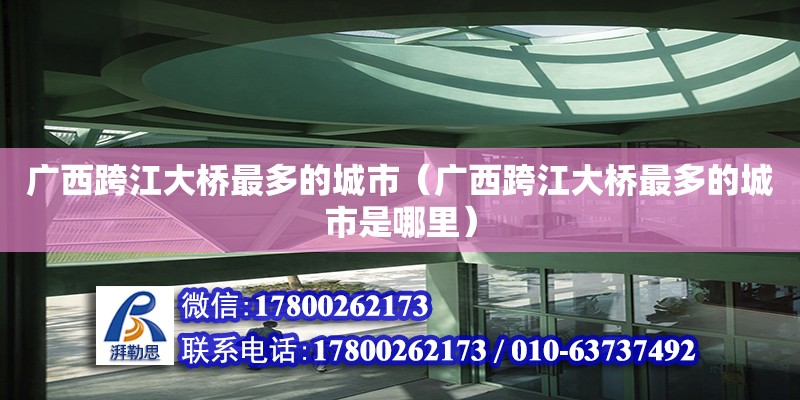 广西跨江大桥最多的城市（广西跨江大桥最多的城市是哪里）

湃勒思

微信:17800262173

联系电话:17800262173 / 010-63737492